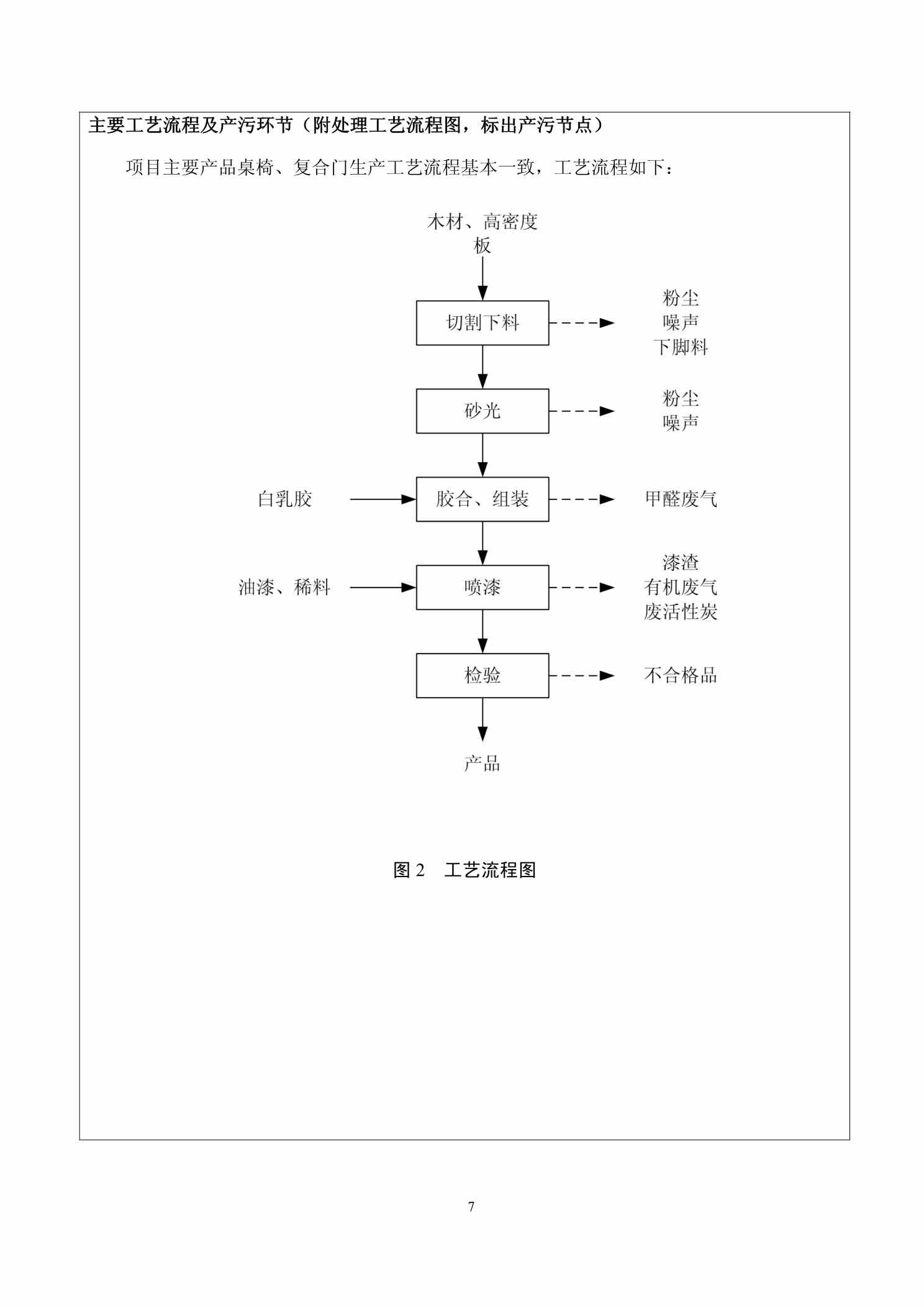 主要工艺流程及产污环节（附处理工艺流程图，标出产污节点）

项目主要产品桌椅、复合门生产工艺流程基本一致，工艺流程如下：

木材、高密度板

切割下料

粉尘
噪声
下脚料

砂光

粉尘
噪声

白乳胶

胶合、组装

甲醛废气

油漆、稀料

喷漆

漆渣
有机废气
废活性炭

检验

不合格品

产品

图 2　工艺流程图

7